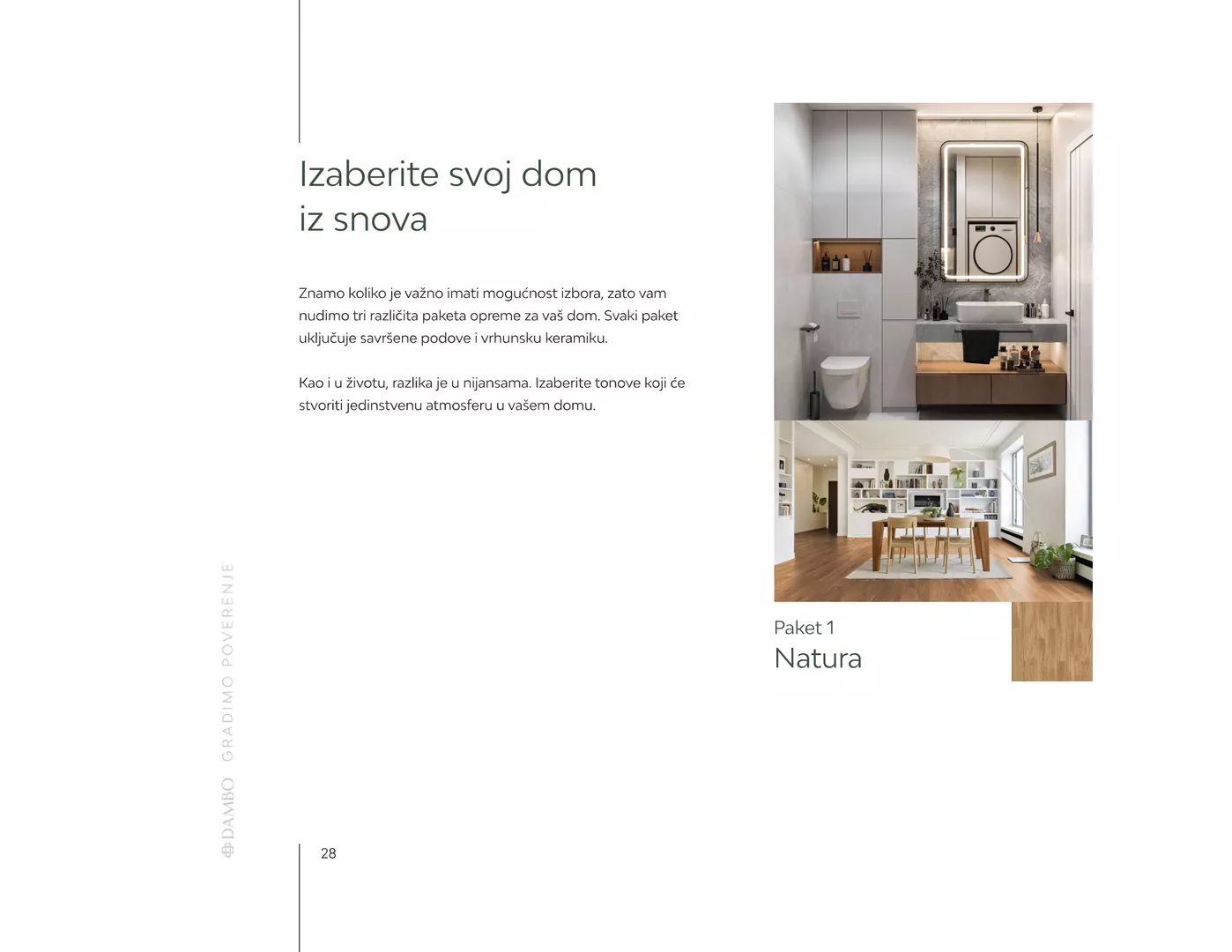 Izaberite svoj dom iz snova

Znamo koliko je važno imati mogućnost izbora, zato vam nudimo tri različita paketa opreme za vaš dom. Svaki paket uključuje savršene podove i vrhunsku keramiku.

Kao i u životu, razlika je u nijansama. Izaberite tonove koji će stvoriti jedinstvenu atmosferu u vašem domu.

Paket 1
Natura

DAMBO GRADIMO POVERENJE

28